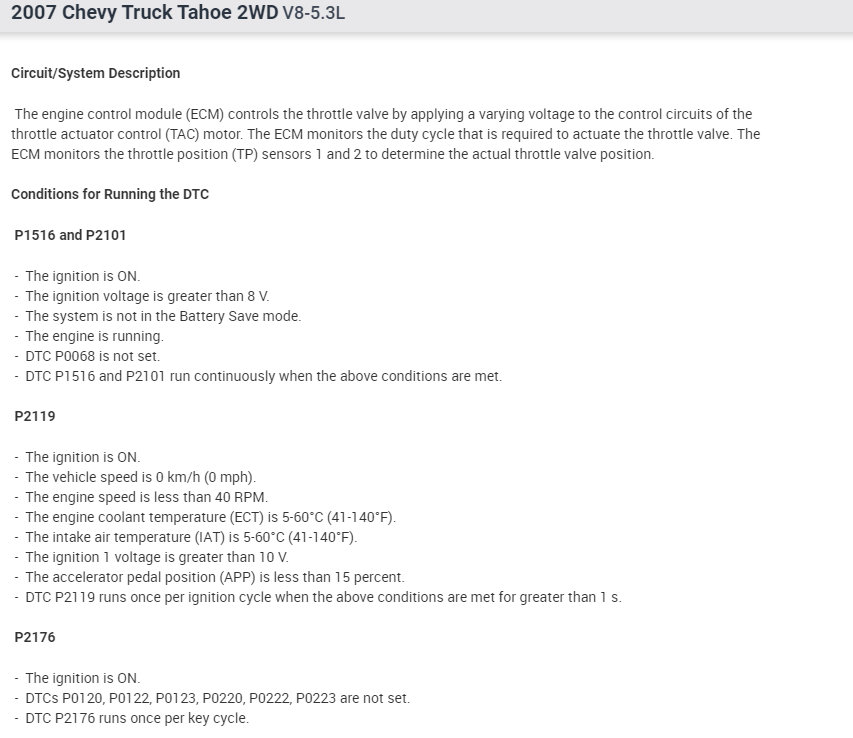 2007 Chevy Truck Tahoe 2WD V8-5.3L

Circuit/System Description

The engine control module (ECM) controls the throttle valve by applying a varying voltage to the control circuits of the throttle actuator control (TAC) motor. The ECM monitors the duty cycle that is required to actuate the throttle valve. The ECM monitors the throttle position (TP) sensors 1 and 2 to determine the actual throttle valve position.

Conditions for Running the DTC

P1516 and P2101

- The ignition is ON.
- The ignition voltage is greater than 8 V.
- The system is not in the Battery Save mode.
- The engine is running.
- DTC P0068 is not set.
- DTC P1516 and P2101 run continuously when the above conditions are met.

P2119

- The ignition is ON.
- The vehicle speed is 0 km/h (0 mph).
- The engine speed is less than 40 RPM.
- The engine coolant temperature (ECT) is 5-60°C (41-140°F).
- The intake air temperature (IAT) is 5-60°C (41-140°F).
- The ignition 1 voltage is greater than 10 V.
- The accelerator pedal position (APP) is less than 15 percent.
- DTC P2119 runs once per ignition cycle when the above conditions are met for greater than 1 s.

P2176

- The ignition is ON.
- DTCs P0120, P0122, P0123, P0220, P0222, P0223 are not set.
- DTC P2176 runs once per key cycle.